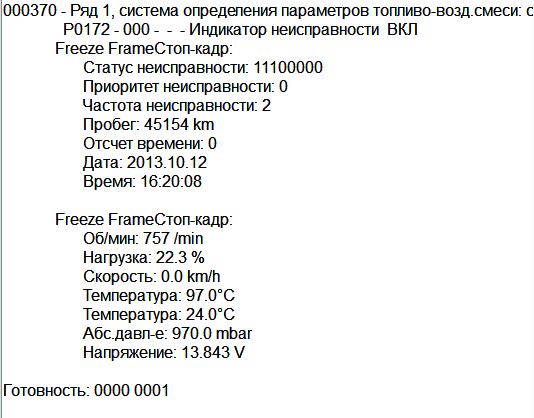 000370 - Ряд 1, система определения параметров топливо-возд.смеси: с
P0172 - 000 - - - Индикатор неисправности ВКЛ
Freeze FrameСтоп-кадр:
Статус неисправности: 11100000
Приоритет неисправности: 0
Частота неисправности: 2
Пробег: 45154 km
Отсчет времени: 0
Дата: 2013.10.12
Время: 16:20:08

Freeze FrameСтоп-кадр:
Об/мин: 757 /min
Нагрузка: 22.3 %
Скорость: 0.0 km/h
Температура: 97.0°C
Температура: 24.0°C
Абс.давл-е: 970.0 mbar
Напряжение: 13.843 V

Готовность: 0000 0001